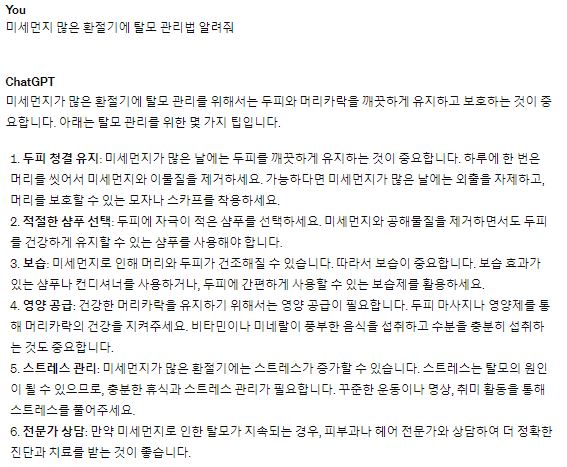 You
미세먼지 많은 환절기에 탈모 관리법 알려줘

ChatGPT
미세먼지가 많은 환절기에 탈모 관리를 위해서는 두피와 머리카락을 깨끗하게 유지하고 보호하는 것이 중요합니다. 아래는 탈모 관리를 위한 몇 가지 팁입니다.

1. 두피 청결 유지: 미세먼지가 많은 날에는 두피를 깨끗하게 유지하는 것이 중요합니다. 하루에 한 번은 머리를 씻어서 미세먼지와 이물질을 제거하세요. 가능하다면 미세먼지가 많은 날에는 외출을 자제하고, 머리를 보호할 수 있는 모자나 스카프를 착용하세요.
2. 적절한 샴푸 선택: 두피에 자극이 적은 샴푸를 선택하세요. 미세먼지와 공해물질을 제거하면서도 두피를 건강하게 유지할 수 있는 샴푸를 사용해야 합니다.
3. 보습: 미세먼지로 인해 머리와 두피가 건조해질 수 있습니다. 따라서 보습이 중요합니다. 보습 효과가 있는 샴푸나 컨디셔너를 사용하거나, 두피에 간편하게 사용할 수 있는 보습제를 활용하세요.
4. 영양 공급: 건강한 머리카락을 유지하기 위해서는 영양 공급이 필요합니다. 두피 마사지나 영양제를 통해 머리카락의 건강을 지켜주세요. 비타민이나 미네랄이 풍부한 음식을 섭취하고 수분을 충분히 섭취하는 것도 중요합니다.
5. 스트레스 관리: 미세먼지가 많은 환절기에는 스트레스가 증가할 수 있습니다. 스트레스는 탈모의 원인이 될 수 있으므로, 충분한 휴식과 스트레스 관리가 필요합니다. 꾸준한 운동이나 명상, 취미 활동을 통해 스트레스를 풀어주세요.
6. 전문가 상담: 만약 미세먼지로 인한 탈모가 지속되는 경우, 피부과나 헤어 전문가와 상담하여 더 정확한 진단과 치료를 받는 것이 좋습니다.